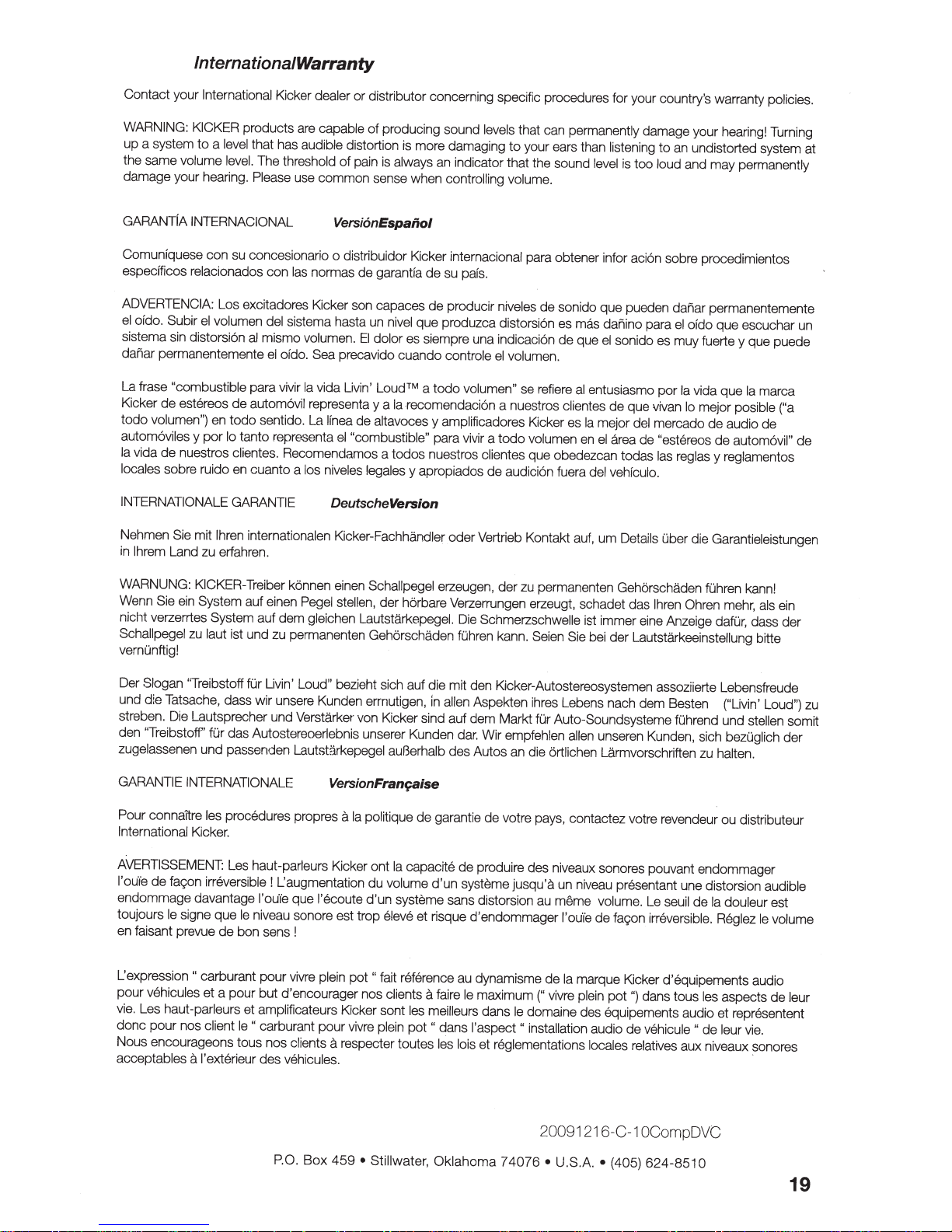 InternationalWarranty

Contact your International Kicker dealer or distributor concerning specific procedures for your country's warranty policies.

WARNING: KICKER products are capable of producing sound levels that can permanently damage your hearing! Turning up a system to a level that has audible distortion is more damaging to your ears than listening to an undistorted system at the same volume level. The threshold of pain is always an indicator that the sound level is too loud and may permanently damage your hearing. Please use common sense when controlling volume.

GARANTÍA INTERNACIONAL VersiónEspañol

Comuníquese con su concesionario o distribuidor Kicker internacional para obtener infor ación sobre procedimientos específicos relacionados con las normas de garantía de su país.

ADVERTENCIA: Los excitadores Kicker son capaces de producir niveles de sonido que pueden dañar permanentemente el oído. Subir el volumen del sistema hasta un nivel que produzca distorsión es más dañino para el oído que escuchar un sistema sin distorsión al mismo volumen. El dolor es siempre una indicación de que el sonido es muy fuerte y que puede dañar permanentemente el oído. Sea precavido cuando controle el volumen.

La frase "combustible para vivir la vida Livin' Loud™ a todo volumen" se refiere al entusiasmo por la vida que la marca Kicker de estéreos de automóvil representa y a la recomendación a nuestros clientes de que vivan lo mejor posible ("a todo volumen") en todo sentido. La línea de altavoces y amplificadores Kicker es la mejor del mercado de audio de automóviles y por lo tanto representa el "combustible" para vivir a todo volumen en el área de "estéreos de automóvil" de la vida de nuestros clientes. Recomendamos a todos nuestros clientes que obedezcan todas las reglas y reglamentos locales sobre ruido en cuanto a los niveles legales y apropiados de audición fuera del vehículo.

INTERNATIONALE GARANTIE DeutscheVersion

Nehmen Sie mit Ihren internationalen Kicker-Fachhändler oder Vertrieb Kontakt auf, um Details über die Garantieleistungen in Ihrem Land zu erfahren.

WARNUNG: KICKER-Treiber können einen Schallpegel erzeugen, der zu permanenten Gehörschäden führen kann! Wenn Sie ein System auf einen Pegel stellen, der hörbare Verzerrungen erzeugt, schadet das Ihren Ohren mehr, als ein nicht verzerrtes System auf dem gleichen Lautstärkepegel. Die Schmerzschwelle ist immer eine Anzeige dafür, dass der Schallpegel zu laut ist und zu permanenten Gehörschäden führen kann. Seien Sie bei der Lautstärkeeinstellung bitte vernünftig!

Der Slogan "Treibstoff für Livin' Loud" bezieht sich auf die mit den Kicker-Autostereosystemen assoziierte Lebensfreude und die Tatsache, dass wir unsere Kunden ermutigen, in allen Aspekten ihres Lebens nach dem Besten ("Livin' Loud") zu streben. Die Lautsprecher und Verstärker von Kicker sind auf dem Markt für Auto-Soundsysteme führend und stellen somit den "Treibstoff" für das Autostereoerlebnis unserer Kunden dar. Wir empfehlen allen unseren Kunden, sich bezüglich der zugelassenen und passenden Lautstärkepegel außerhalb des Autos an die örtlichen Lärmvorschriften zu halten.

GARANTIE INTERNATIONALE VersionFrançaise

Pour connaître les procédures propres à la politique de garantie de votre pays, contactez votre revendeur ou distributeur International Kicker.

AVERTISSEMENT: Les haut-parleurs Kicker ont la capacité de produire des niveaux sonores pouvant endommager l'ouïe de façon irréversible ! L'augmentation du volume d'un système jusqu'à un niveau présentant une distorsion audible endommage davantage l'ouïe que l'écoute d'un système sans distorsion au même volume. Le seuil de la douleur est toujours le signe que le niveau sonore est trop élevé et risque d'endommager l'ouïe de façon irréversible. Réglez le volume en faisant prevue de bon sens !

L'expression " carburant pour vivre plein pot " fait référence au dynamisme de la marque Kicker d'équipements audio pour véhicules et a pour but d'encourager nos clients à faire le maximum (" vivre plein pot ") dans tous les aspects de leur vie. Les haut-parleurs et amplificateurs Kicker sont les meilleurs dans le domaine des équipements audio et représentent donc pour nos client le " carburant pour vivre plein pot " dans l'aspect " installation audio de véhicule " de leur vie. Nous encourageons tous nos clients à respecter toutes les lois et réglementations locales relatives aux niveaux sonores acceptables à l'extérieur des véhicules.

20091216-C-10CompDVC

P.O. Box 459 • Stillwater, Oklahoma 74076 • U.S.A. • (405) 624-8510

19